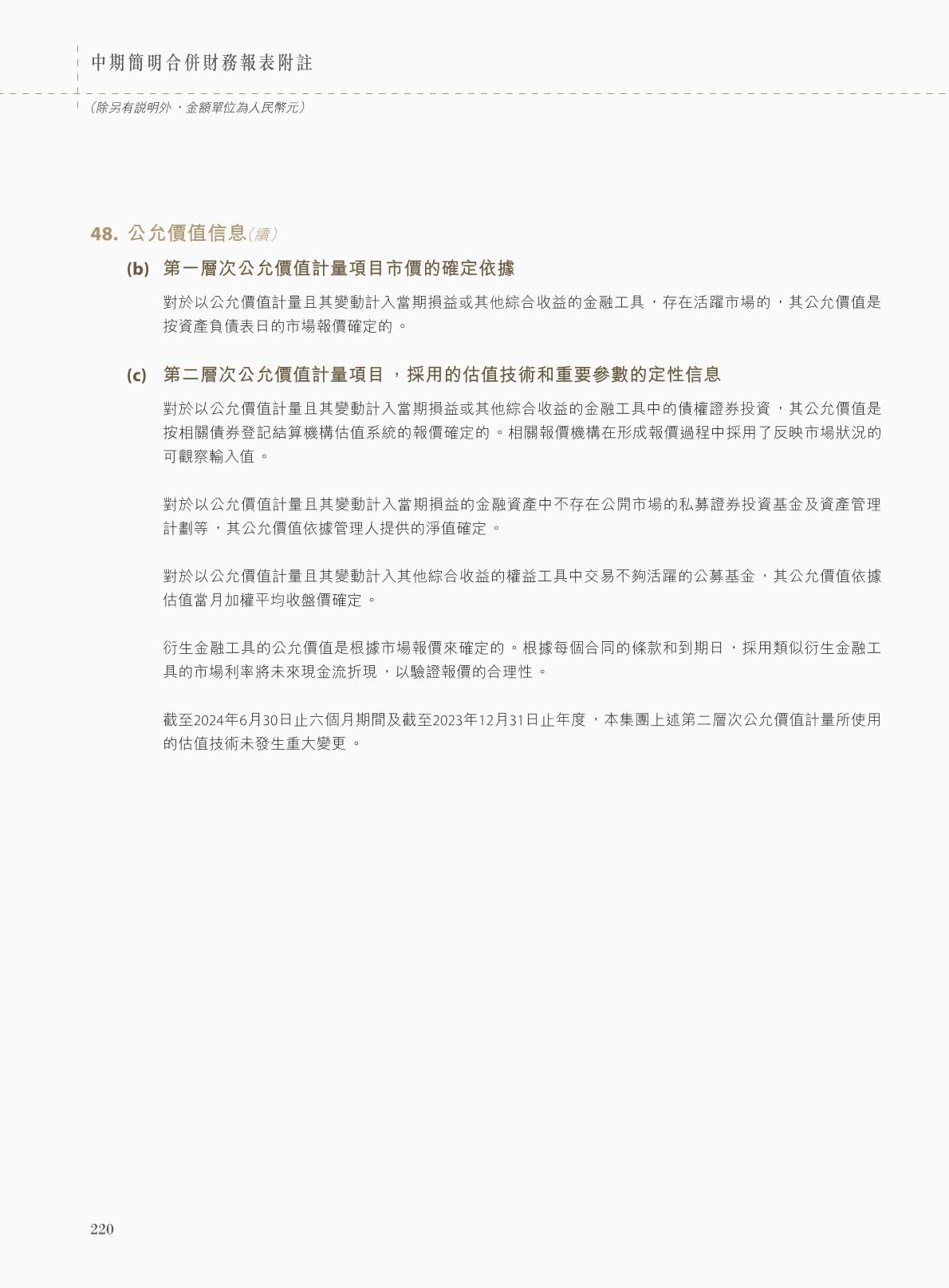 中期簡明合併財務報表附註

（除另有說明外，金額單位為人民幣元）

48. 公允價值信息（續）

(b) 第一層次公允價值計量項目市價的確定依據

對於以公允價值計量且其變動計入當期損益或其他綜合收益的金融工具，存在活躍市場的，其公允價值是按資產負債表日的市場報價確定的。

(c) 第二層次公允價值計量項目，採用的估值技術和重要參數的定性信息

對於以公允價值計量且其變動計入當期損益或其他綜合收益的金融工具中的債權證券投資，其公允價值是按相關債券登記結算機構估值系統的報價確定的。相關報價機構在形成報價過程中採用了反映市場狀況的可觀察輸入值。

對於以公允價值計量且其變動計入當期損益的金融資產中不存在公開市場的私募證券投資基金及資產管理計劃等，其公允價值依據管理人提供的淨值確定。

對於以公允價值計量且其變動計入其他綜合收益的權益工具中交易不夠活躍的公募基金，其公允價值依據估值當月加權平均收盤價確定。

衍生金融工具的公允價值是根據市場報價來確定的。根據每個合同的條款和到期日，採用類似衍生金融工具的市場利率將未來現金流折現，以驗證報價的合理性。

截至2024年6月30日止六個月期間及截至2023年12月31日止年度，本集團上述第二層次公允價值計量所使用的估值技術未發生重大變更。

220